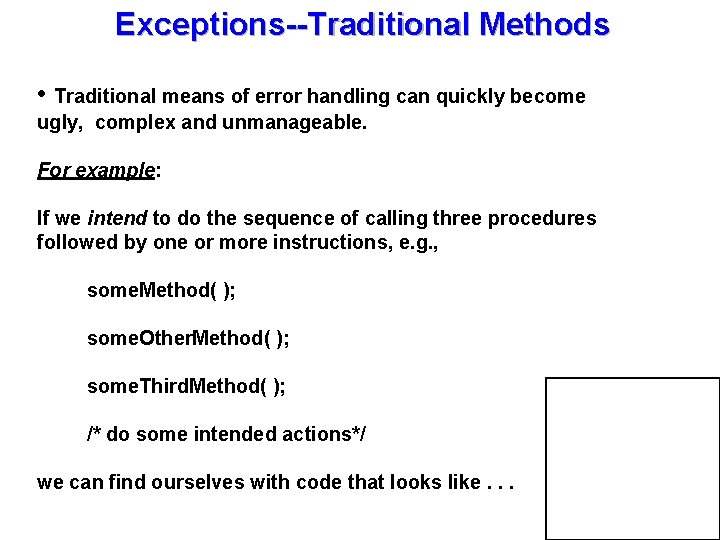 Exceptions--Traditional Methods

• Traditional means of error handling can quickly become ugly, complex and unmanageable.

For example:

If we intend to do the sequence of calling three procedures followed by one or more instructions, e.g.,

someMethod( );

someOtherMethod( );

someThirdMethod( );

/* do some intended actions*/

we can find ourselves with code that looks like . . .